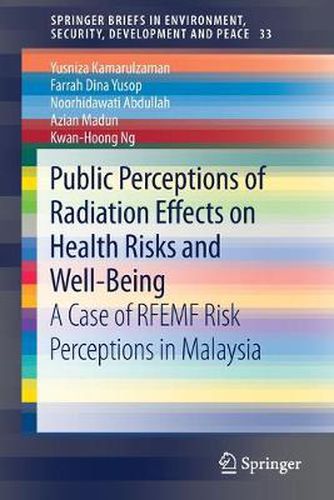 SPRINGER BRIEFS IN ENVIRONMENT, SECURITY, DEVELOPMENT AND PEACE 33

Yusniza Kamarulzaman
Farrah Dina Yusop
Noorhidawati Abdullah
Azian Madun
Kwan-Hoong Ng

Public Perceptions of Radiation Effects on Health Risks and Well-Being

A Case of RFEMF Risk Perceptions in Malaysia

Springer